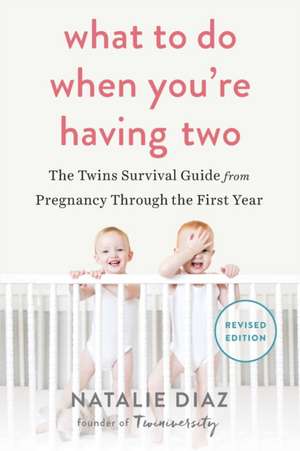 what to do when you're having two

The Twins Survival Guide from Pregnancy Through the First Year

REVISED EDITION

NATALIE DIAZ

founder of Twiniversity